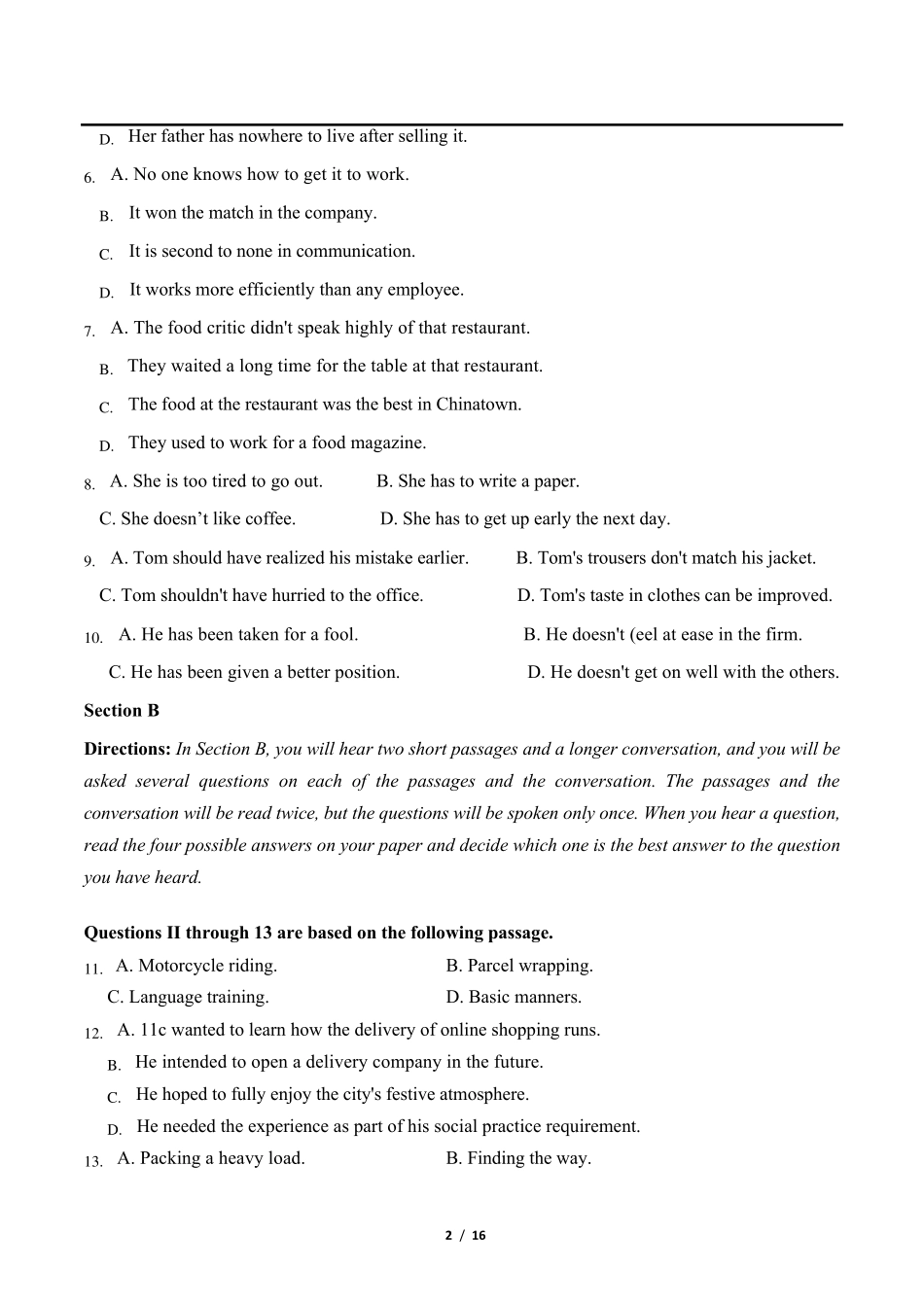 D. Her father has nowhere to live after selling it.

6. A. No one knows how to get it to work.

B. It won the match in the company.

C. It is second to none in communication.

D. It works more efficiently than any employee.

7. A. The food critic didn't speak highly of that restaurant.

B. They waited a long time for the table at that restaurant.

C. The food at the restaurant was the best in Chinatown.

D. They used to work for a food magazine.

8. A. She is too tired to go out. B. She has to write a paper.

C. She doesn’t like coffee. D. She has to get up early the next day.

9. A. Tom should have realized his mistake earlier. B. Tom's trousers don't match his jacket.

C. Tom shouldn't have hurried to the office. D. Tom's taste in clothes can be improved.

10. A. He has been taken for a fool. B. He doesn't (eel at ease in the firm.

C. He has been given a better position. D. He doesn't get on well with the others.

Section B

Directions: In Section B, you will hear two short passages and a longer conversation, and you will be asked several questions on each of the passages and the conversation. The passages and the conversation will be read twice, but the questions will be spoken only once. When you hear a question, read the four possible answers on your paper and decide which one is the best answer to the question you have heard.

Questions II through 13 are based on the following passage.

11. A. Motorcycle riding. B. Parcel wrapping.

C. Language training. D. Basic manners.

12. A. 11c wanted to learn how the delivery of online shopping runs.

B. He intended to open a delivery company in the future.

C. He hoped to fully enjoy the city's festive atmosphere.

D. He needed the experience as part of his social practice requirement.

13. A. Packing a heavy load. B. Finding the way.

2 / 16